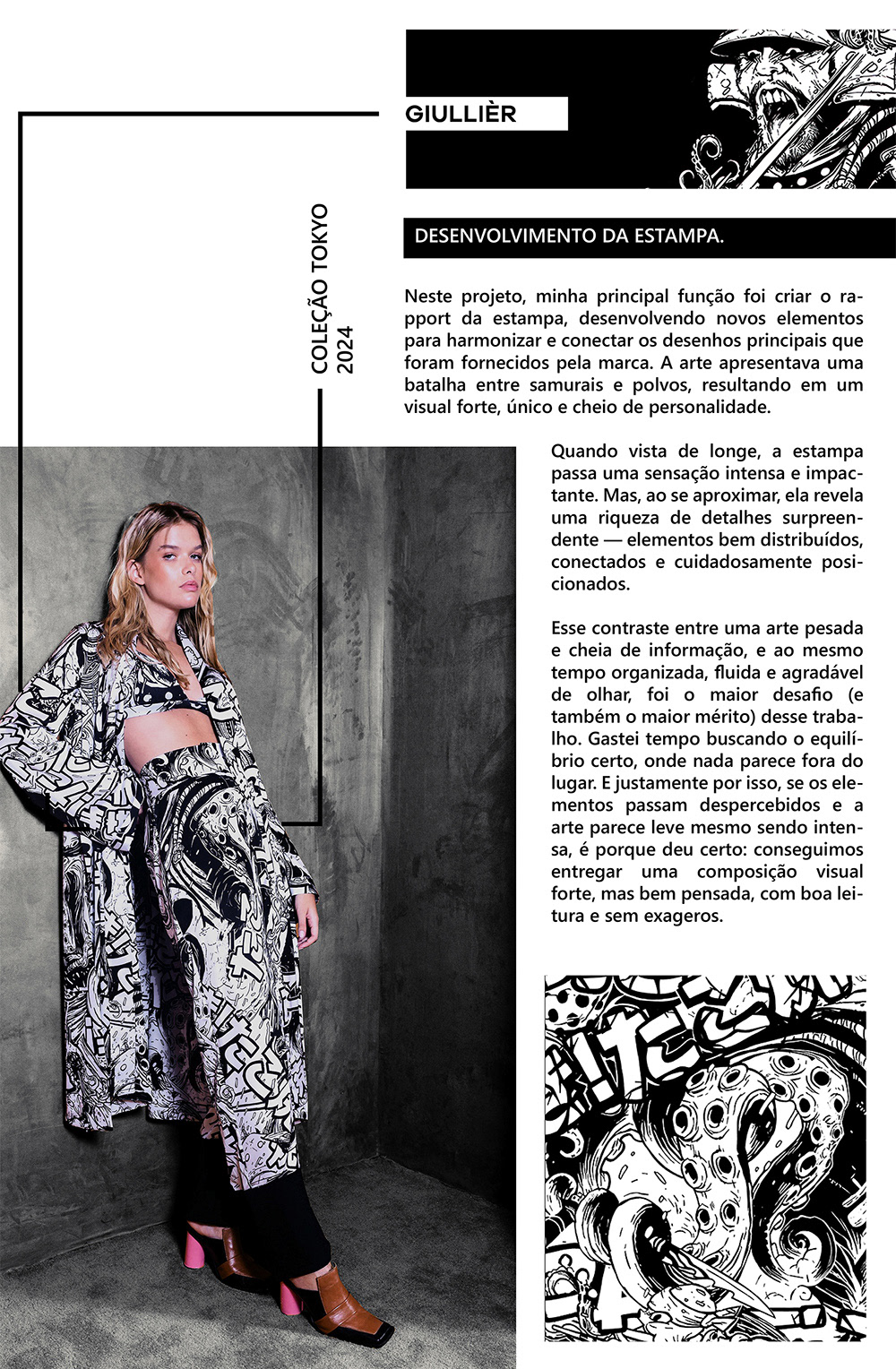 GIULLIÈR

COLEÇÃO TOKYO
2024

DESENVOLVIMENTO DA ESTAMPA.

Neste projeto, minha principal função foi criar o rapport da estampa, desenvolvendo novos elementos para harmonizar e conectar os desenhos principais que foram fornecidos pela marca. A arte apresentava uma batalha entre samurais e polvos, resultando em um visual forte, único e cheio de personalidade.

Quando vista de longe, a estampa passa uma sensação intensa e impactante. Mas, ao se aproximar, ela revela uma riqueza de detalhes surpreendente — elementos bem distribuídos, conectados e cuidadosamente posicionados.

Esse contraste entre uma arte pesada e cheia de informação, e ao mesmo tempo organizada, fluida e agradável de olhar, foi o maior desafio (e também o maior mérito) desse trabalho. Gastei tempo buscando o equilíbrio certo, onde nada parece fora do lugar. E justamente por isso, se os elementos passam despercebidos e a arte parece leve mesmo sendo intensa, é porque deu certo: conseguimos entregar uma composição visual forte, mas bem pensada, com boa leitura e sem exageros.